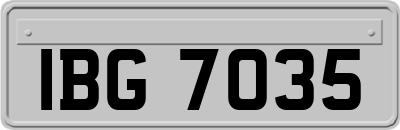 IBG 7035